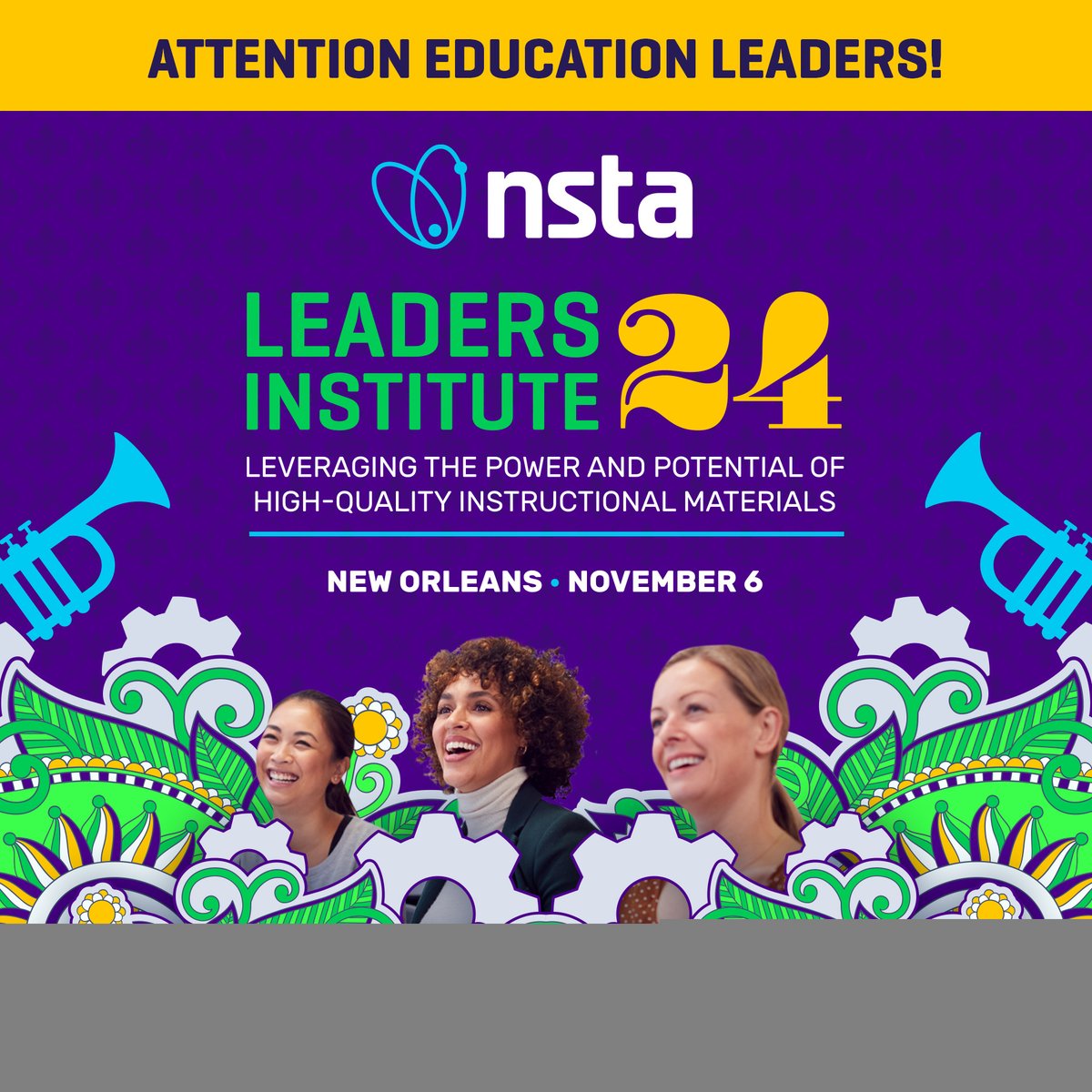 ATTENTION EDUCATION LEADERS!

nsta

LEADERS INSTITUTE 24

LEVERAGING THE POWER AND POTENTIAL OF HIGH-QUALITY INSTRUCTIONAL MATERIALS

NEW ORLEANS • NOVEMBER 6